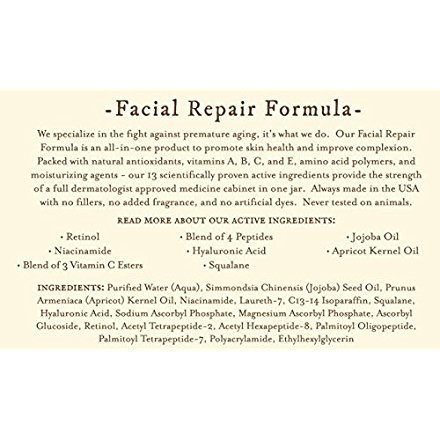 -Facial Repair Formula-

We specialize in the fight against premature aging, it's what we do. Our Facial Repair Formula is an all-in-one product to promote skin health and improve complexion. Packed with natural antioxidants, vitamins A, B, C, and E, amino acid polymers, and moisturizing agents - our 13 scientifically proven active ingredients provide the strength of a full dermatologist approved medicine cabinet in one jar. Always made in the USA with no fillers, no added fragrance, and no artificial dyes. Never tested on animals.

READ MORE ABOUT OUR ACTIVE INGREDIENTS:

• Retinol
• Niacinamide
• Blend of 3 Vitamin C Esters
• Blend of 4 Peptides
• Hyaluronic Acid
• Squalane
• Jojoba Oil
• Apricot Kernel Oil

INGREDIENTS: Purified Water (Aqua), Simmondsia Chinensis (Jojoba) Seed Oil, Prunus Armeniaca (Apricot) Kernel Oil, Niacinamide, Laureth-7, C13-14 Isoparaffin, Squalane, Hyaluronic Acid, Sodium Ascorbyl Phosphate, Magnesium Ascorbyl Phosphate, Ascorbyl Glucoside, Retinol, Acetyl Tetrapeptide-2, Acetyl Hexapeptide-8, Palmitoyl Oligopeptide, Palmitoyl Tetrapeptide-7, Polyacrylamide, Ethylhexylglycerin